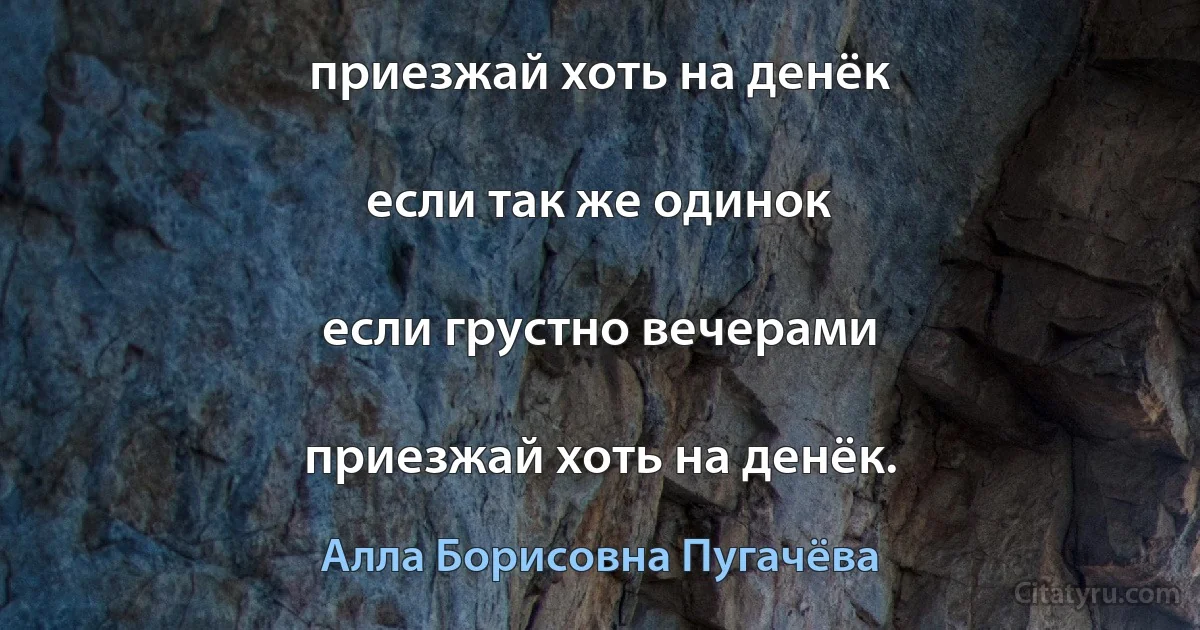 приезжай хоть на денёк

если так же одинок

если грустно вечерами

приезжай хоть на денёк.

Алла Борисовна Пугачёва

Citatyru.com